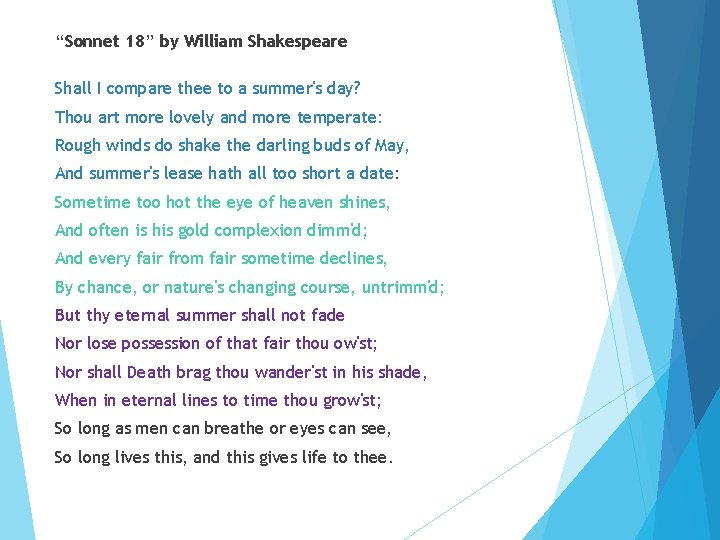 "Sonnet 18" by William Shakespeare

Shall I compare thee to a summer's day?
Thou art more lovely and more temperate:
Rough winds do shake the darling buds of May,
And summer's lease hath all too short a date:
Sometime too hot the eye of heaven shines,
And often is his gold complexion dimm'd;
And every fair from fair sometime declines,
By chance, or nature's changing course, untrimm'd;
But thy eternal summer shall not fade
Nor lose possession of that fair thou ow'st;
Nor shall Death brag thou wander'st in his shade,
When in eternal lines to time thou grow'st;
So long as men can breathe or eyes can see,
So long lives this, and this gives life to thee.